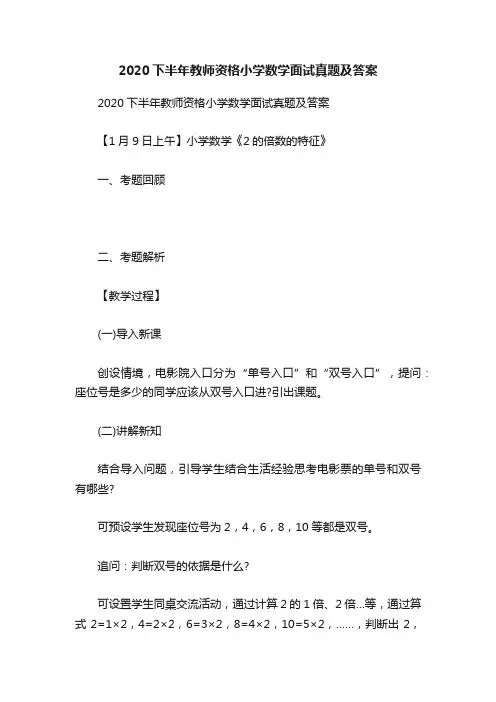 2020下半年教师资格小学数学面试真题及答案

2020下半年教师资格小学数学面试真题及答案

【1月9日上午】小学数学《2的倍数的特征》

一、考题回顾

二、考题解析

【教学过程】

(一)导入新课

创设情境，电影院入口分为“单号入口”和“双号入口”，提问：座位号是多少的同学应该从双号入口进?引出课题。

(二)讲解新知

结合导入问题，引导学生结合生活经验思考电影票的单号和双号有哪些?

可预设学生发现座位号为2，4，6，8，10等都是双号。

追问：判断双号的依据是什么?

可设置学生同桌交流活动，通过计算2的1倍、2倍...等，通过算式 $2=1\times2$，$4=2\times2$，$6=3\times2$，$8=4\times2$，$10=5\times2$，......，判断出2，